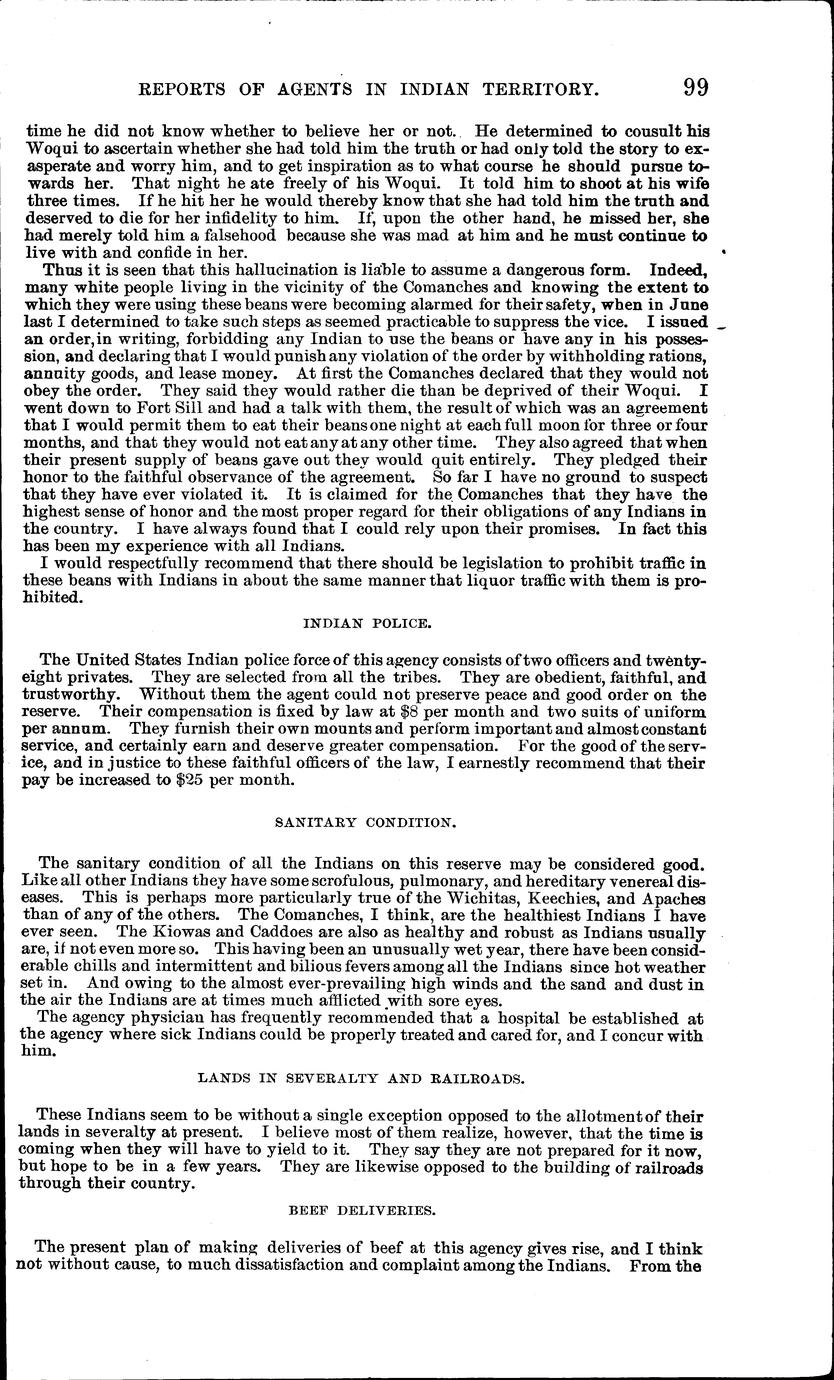 REPORTS OF AGENTS IN INDIAN TERRITORY. 99

time he did not know whether to believe her or not. He determined to cousult his Woqui to ascertain whether she had told him the truth or had only told the story to exasperate and worry him, and to get inspiration as to what course he should pursue towards her. That night he ate freely of his Woqui. It told him to shoot at his wife three times. If he hit her he would thereby know that she had told him the truth and deserved to die for her infidelity to him. If, upon the other hand, he missed her, she had merely told him a falsehood because she was mad at him and he must continue to live with and confide in her.

Thus it is seen that this hallucination is liable to assume a dangerous form. Indeed, many white people living in the vicinity of the Comanches and knowing the extent to which they were using these beans were becoming alarmed for their safety, when in June last I determined to take such steps as seemed practicable to suppress the vice. I issued an order, in writing, forbidding any Indian to use the beans or have any in his possession, and declaring that I would punish any violation of the order by withholding rations, annuity goods, and lease money. At first the Comanches declared that they would not obey the order. They said they would rather die than be deprived of their Woqui. I went down to Fort Sill and had a talk with them, the result of which was an agreement that I would permit them to eat their beans one night at each full moon for three or four months, and that they would not eat any at any other time. They also agreed that when their present supply of beans gave out they would quit entirely. They pledged their honor to the faithful observance of the agreement. So far I have no ground to suspect that they have ever violated it. It is claimed for the Comanches that they have the highest sense of honor and the most proper regard for their obligations of any Indians in the country. I have always found that I could rely upon their promises. In fact this has been my experience with all Indians.

I would respectfully recommend that there should be legislation to prohibit traffic in these beans with Indians in about the same manner that liquor traffic with them is prohibited.

INDIAN POLICE.

The United States Indian police force of this agency consists of two officers and twenty-eight privates. They are selected from all the tribes. They are obedient, faithful, and trustworthy. Without them the agent could not preserve peace and good order on the reserve. Their compensation is fixed by law at $8 per month and two suits of uniform per annum. They furnish their own mounts and perform important and almost constant service, and certainly earn and deserve greater compensation. For the good of the service, and in justice to these faithful officers of the law, I earnestly recommend that their pay be increased to $25 per month.

SANITARY CONDITION.

The sanitary condition of all the Indians on this reserve may be considered good. Like all other Indians they have some scrofulous, pulmonary, and hereditary venereal diseases. This is perhaps more particularly true of the Wichitas, Keechies, and Apaches than of any of the others. The Comanches, I think, are the healthiest Indians I have ever seen. The Kiowas and Caddoes are also as healthy and robust as Indians usually are, if not even more so. This having been an unusually wet year, there have been considerable chills and intermittent and bilious fevers among all the Indians since hot weather set in. And owing to the almost ever-prevailing high winds and the sand and dust in the air the Indians are at times much afflicted with sore eyes.

The agency physician has frequently recommended that a hospital be established at the agency where sick Indians could be properly treated and cared for, and I concur with him.

LANDS IN SEVERALTY AND RAILROADS.

These Indians seem to be without a single exception opposed to the allotment of their lands in severalty at present. I believe most of them realize, however, that the time is coming when they will have to yield to it. They say they are not prepared for it now, but hope to be in a few years. They are likewise opposed to the building of railroads through their country.

BEEF DELIVERIES.

The present plan of making deliveries of beef at this agency gives rise, and I think not without cause, to much dissatisfaction and complaint among the Indians. From the